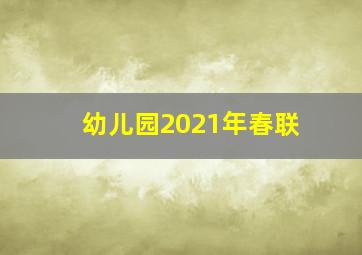 幼儿园2021年春联